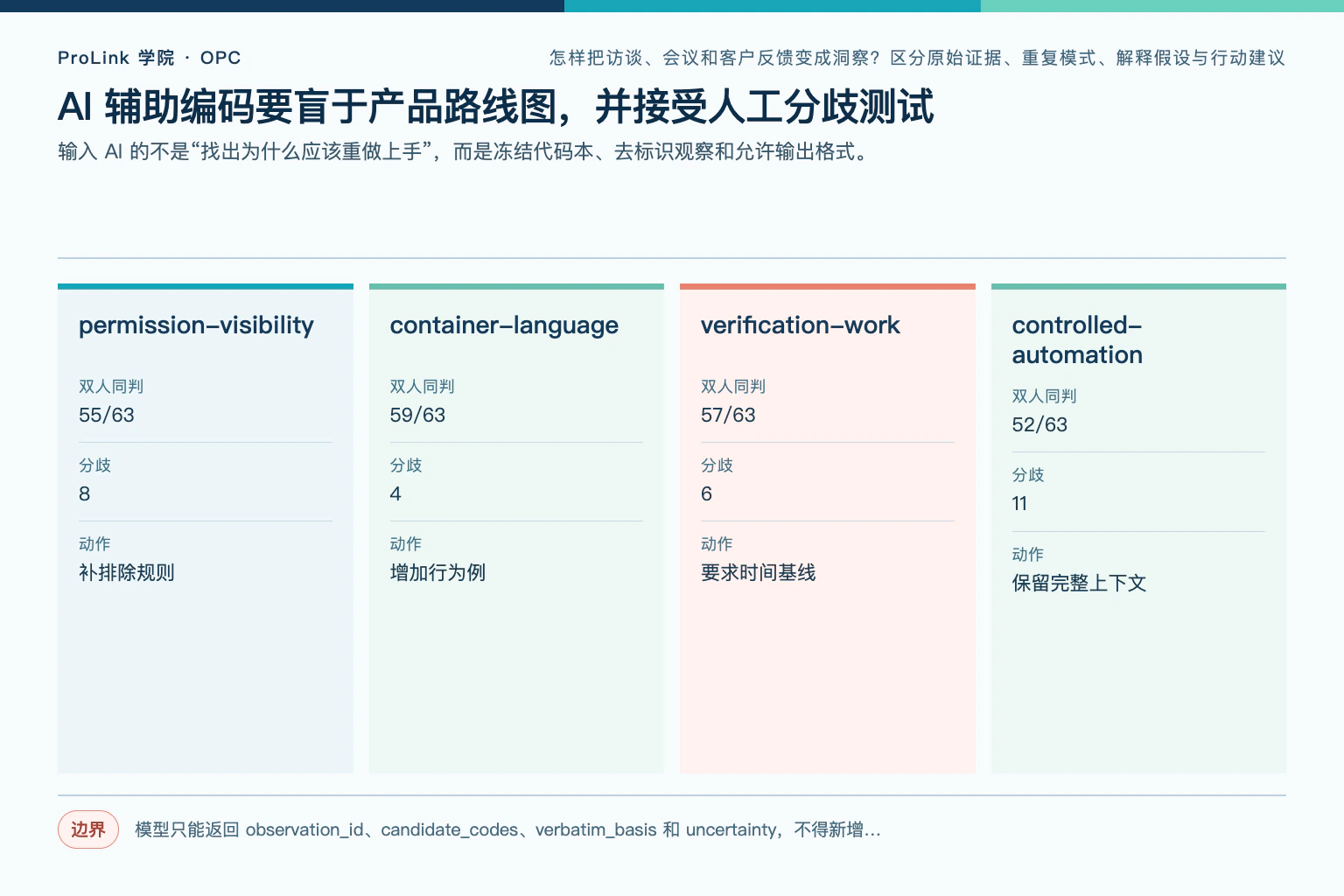 ProLink 学院 · OPC

怎样把访谈、会议和客户反馈变成洞察？区分原始证据、重复模式、解释假设与行动建议

AI 辅助编码要盲于产品路线图，并接受人工分歧测试

输入 AI 的不是“找出为什么应该重做上手”，而是冻结代码本、去标识观察和允许输出格式。

permission–visibility

双人同判
55/63

分歧
8

动作
补排除规则

container–language

双人同判
59/63

分歧
4

动作
增加行为例

verification–work

双人同判
57/63

分歧
6

动作
要求时间基线

controlled–automation

双人同判
52/63

分歧
11

动作
保留完整上下文

边界 模型只能返回 observation_id、candidate_codes、verbatim_basis 和 uncertainty，不得新增...